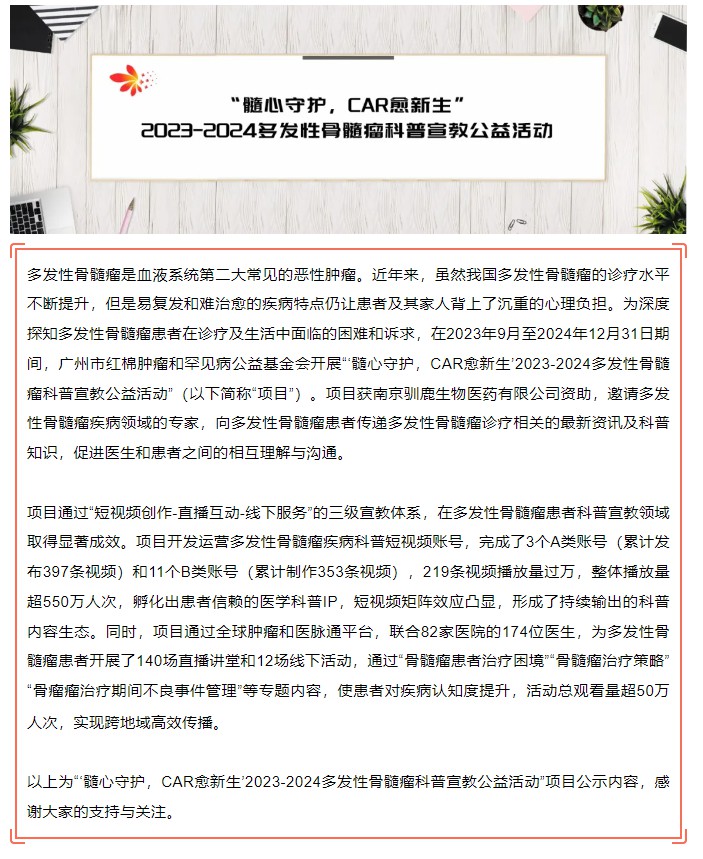 “髓心守护，CAR愈新生”
2023-2024多发性骨髓瘤科普宣教公益活动

多发性骨髓瘤是血液系统第二大常见的恶性肿瘤。近年来，虽然我国多发性骨髓瘤的诊疗水平不断提升，但是易复发和难治愈的疾病特点仍让患者及其家人背上了沉重的心理负担。为深度探知多发性骨髓瘤患者在诊疗及生活中面临的困难和诉求，在2023年9月至2024年12月31日期间，广州市红棉肿瘤和罕见病公益基金会开展“‘髓心守护，CAR愈新生’2023-2024多发性骨髓瘤科普宣教公益活动”（以下简称“项目”）。项目获南京驯鹿生物医药有限公司资助，邀请多发性骨髓瘤疾病领域的专家，向多发性骨髓瘤患者传递多发性骨髓瘤诊疗相关的最新资讯及科普知识，促进医生和患者之间的相互理解与沟通。

项目通过“短视频创作-直播互动-线下服务”的三级宣教体系，在多发性骨髓瘤患者科普宣教领域取得显著成效。项目开发运营多发性骨髓瘤疾病科普短视频账号，完成了3个A类账号（累计发布397条视频）和11个B类账号（累计制作353条视频），219条视频播放量过万，整体播放量超550万人次，孵化出患者信赖的医学科普IP，短视频矩阵效应凸显，形成了持续输出的科普内容生态。同时，项目通过全球肿瘤和医脉通平台，联合82家医院的174位医生，为多发性骨髓瘤患者开展了140场直播讲堂和12场线下活动，通过“骨髓瘤患者治疗困境”“骨髓瘤治疗策略”“骨瘤瘤治疗期间不良事件管理”等专题内容，使患者对疾病认知度提升，活动总观看量超50万人次，实现跨地域高效传播。

以上为“‘髓心守护，CAR愈新生’2023-2024多发性骨髓瘤科普宣教公益活动”项目公示内容，感谢大家的支持与关注。